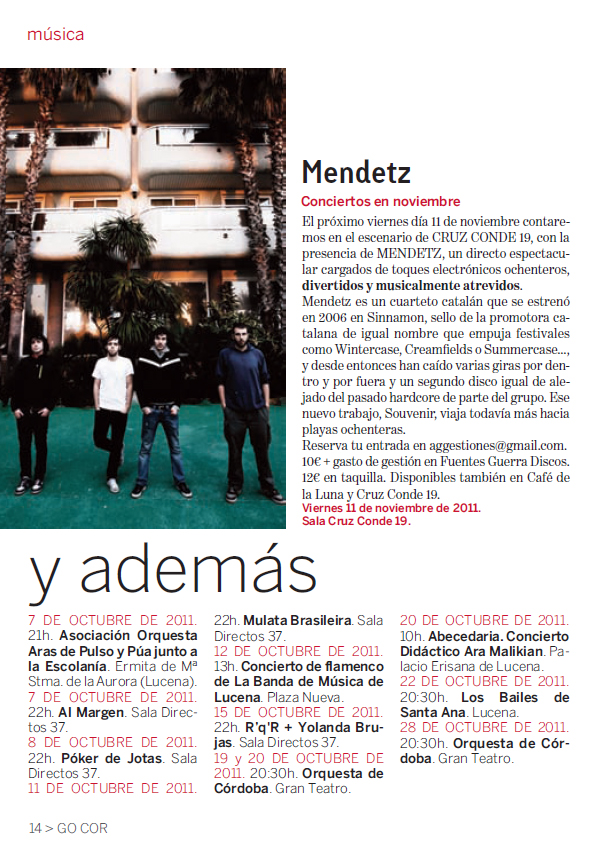 música

Mendetz

Conciertos en noviembre

El próximo viernes día 11 de noviembre contaremos en el escenario de CRUZ CONDE 19, con la presencia de MENDETZ, un directo espectacular cargados de toques electrónicos ochenteros, divertidos y musicalmente atrevidos.
Mendetz es un cuarteto catalán que se estrenó en 2006 en Sinnamon, sello de la promotora catalana de igual nombre que empuja festivales como Wintercase, Creamfields o Summercase..., y desde entonces han caído varias giras por dentro y por fuera y un segundo disco igual de alejado del pasado hardcore de parte del grupo. Ese nuevo trabajo, Souvenir, viaja todavía más hacia playas ochenteras.
Reserva tu entrada en aggestiones@gmail.com. 10€ + gasto de gestión en Fuentes Guerra Discos. 12€ en taquilla. Disponibles también en Café de la Luna y Cruz Conde 19.
Viernes 11 de noviembre de 2011.
Sala Cruz Conde 19.

y además

7 DE OCTUBRE DE 2011. 21h. Asociación Orquesta Aras de Pulso y Púa junto a la Escolanía. Ermita de Mª Stma. de la Aurora (Lucena).
7 DE OCTUBRE DE 2011. 22h. Al Margen. Sala Directos 37.
8 DE OCTUBRE DE 2011. 22h. Póker de Jotas. Sala Directos 37.
11 DE OCTUBRE DE 2011. 22h. Mulata Brasileira. Sala Directos 37.
12 DE OCTUBRE DE 2011. 13h. Concierto de flamenco de La Banda de Música de Lucena. Plaza Nueva.
15 DE OCTUBRE DE 2011. 22h. R'q'R + Yolanda Brujas. Sala Directos 37.
19 y 20 DE OCTUBRE DE 2011. 20:30h. Orquesta de Córdoba. Gran Teatro.
20 DE OCTUBRE DE 2011. 10h. Abecedaria. Concierto Didáctico Ara Malikian. Palacio Erisana de Lucena.
22 DE OCTUBRE DE 2011. 20:30h. Los Bailes de Santa Ana. Lucena.
28 DE OCTUBRE DE 2011. 20:30h. Orquesta de Córdoba. Gran Teatro.

14 > GO COR